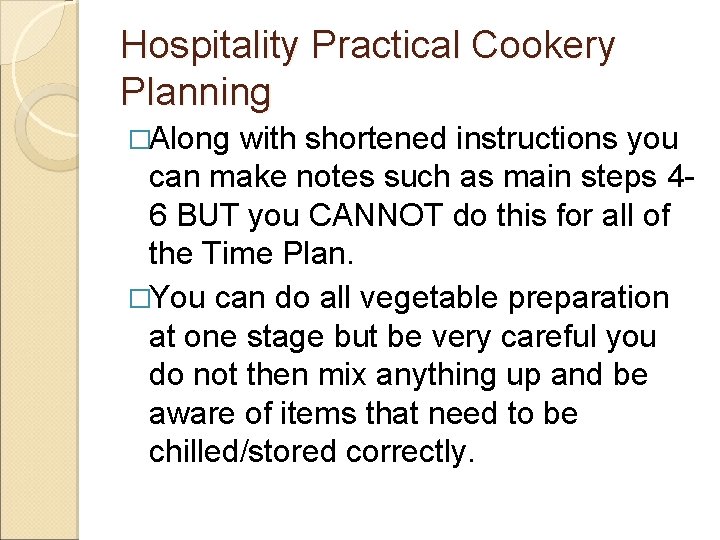 Hospitality Practical Cookery Planning

□Along with shortened instructions you can make notes such as main steps 4-6 BUT you CANNOT do this for all of the Time Plan.

□You can do all vegetable preparation at one stage but be very careful you do not then mix anything up and be aware of items that need to be chilled/stored correctly.